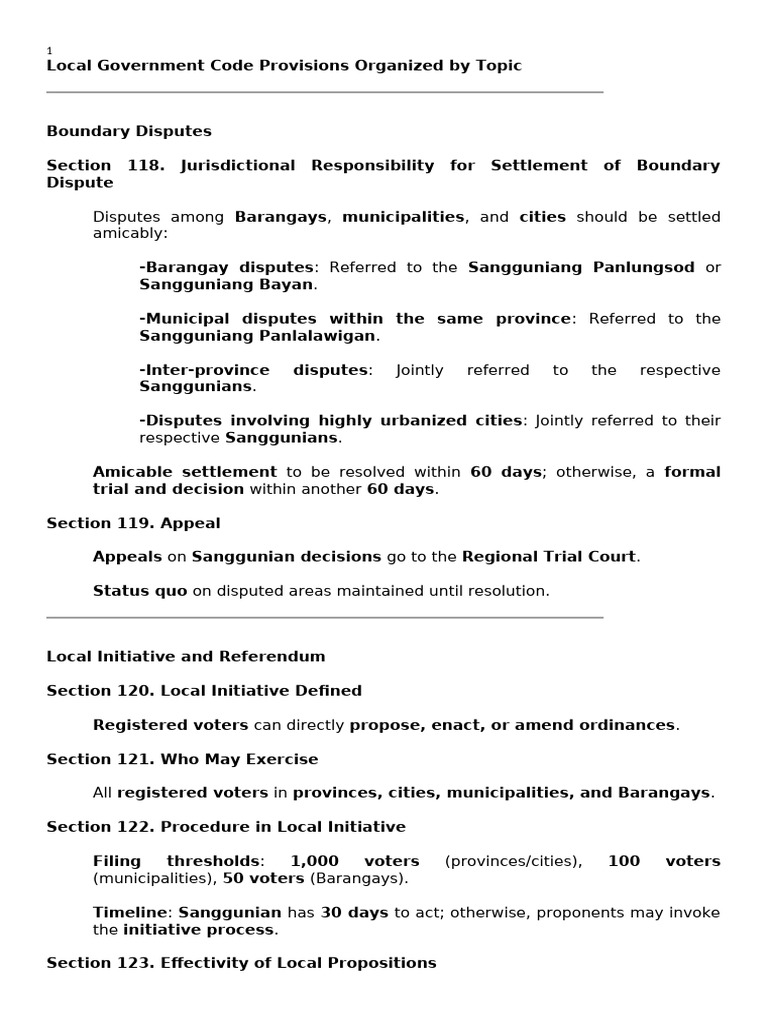 1
Local Government Code Provisions Organized by Topic

Boundary Disputes

Section 118. Jurisdictional Responsibility for Settlement of Boundary Dispute

Disputes among Barangays, municipalities, and cities should be settled amicably:

-Barangay disputes: Referred to the Sangguniang Panlungsod or Sangguniang Bayan.

-Municipal disputes within the same province: Referred to the Sangguniang Panlalawigan.

-Inter-province disputes: Jointly referred to the respective Sanggunians.

-Disputes involving highly urbanized cities: Jointly referred to their respective Sanggunians.

Amicable settlement to be resolved within 60 days; otherwise, a formal trial and decision within another 60 days.

Section 119. Appeal

Appeals on Sanggunian decisions go to the Regional Trial Court.

Status quo on disputed areas maintained until resolution.

Local Initiative and Referendum

Section 120. Local Initiative Defined

Registered voters can directly propose, enact, or amend ordinances.

Section 121. Who May Exercise

All registered voters in provinces, cities, municipalities, and Barangays.

Section 122. Procedure in Local Initiative

Filing thresholds: 1,000 voters (provinces/cities), 100 voters (municipalities), 50 voters (Barangays).

Timeline: Sanggunian has 30 days to act; otherwise, proponents may invoke the initiative process.

Section 123. Effectivity of Local Propositions